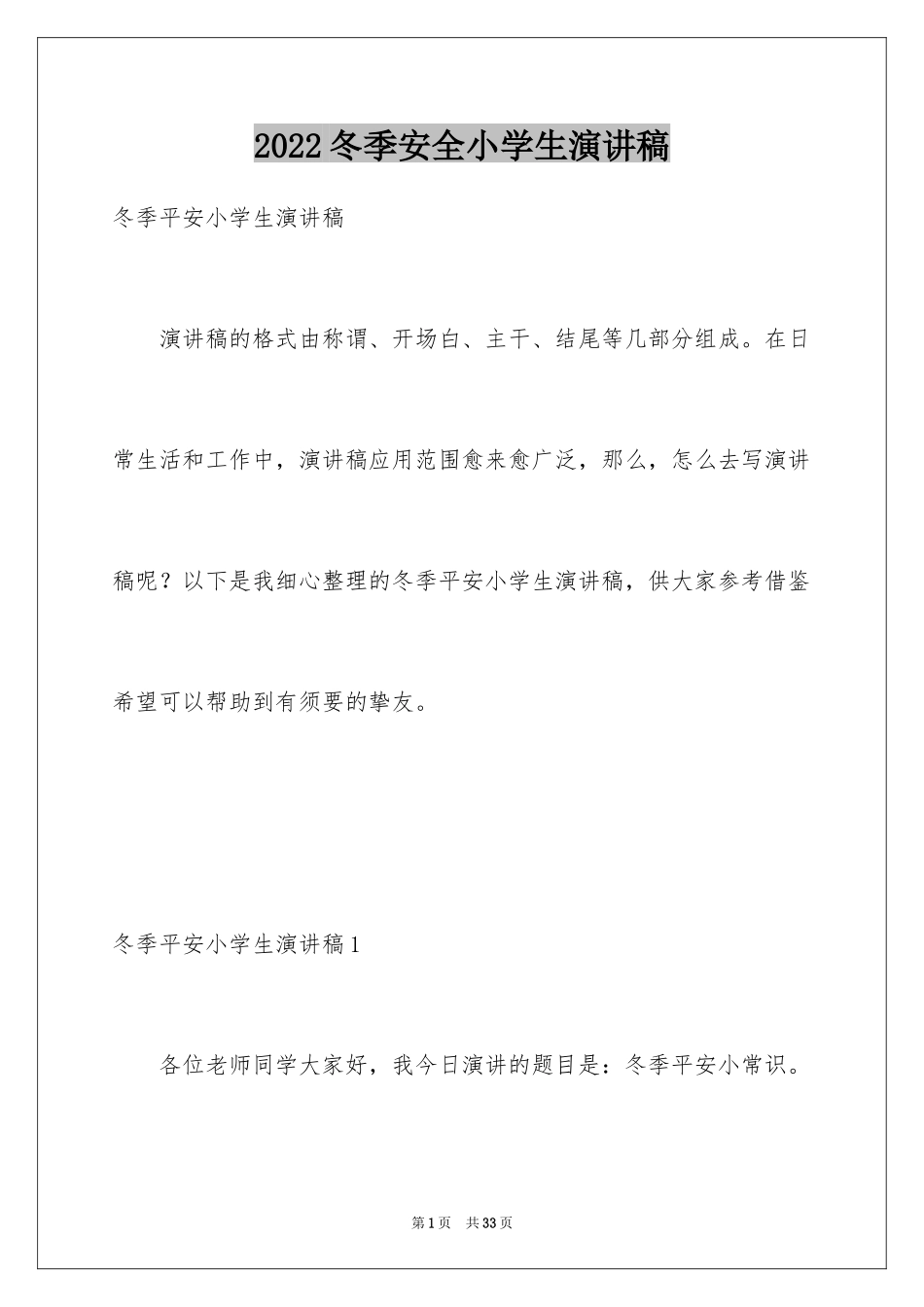 2022冬季安全小学生演讲稿

冬季平安小学生演讲稿

演讲稿的格式由称谓、开场白、主干、结尾等几部分组成。在日常生活和工作中，演讲稿应用范围愈来愈广泛，那么，怎么去写演讲稿呢？以下是我细心整理的冬季平安小学生演讲稿，供大家参考借鉴希望可以帮助到有须要的挚友。

冬季平安小学生演讲稿1

各位老师同学大家好，我今日演讲的题目是：冬季平安小常识。

第1页 共33页